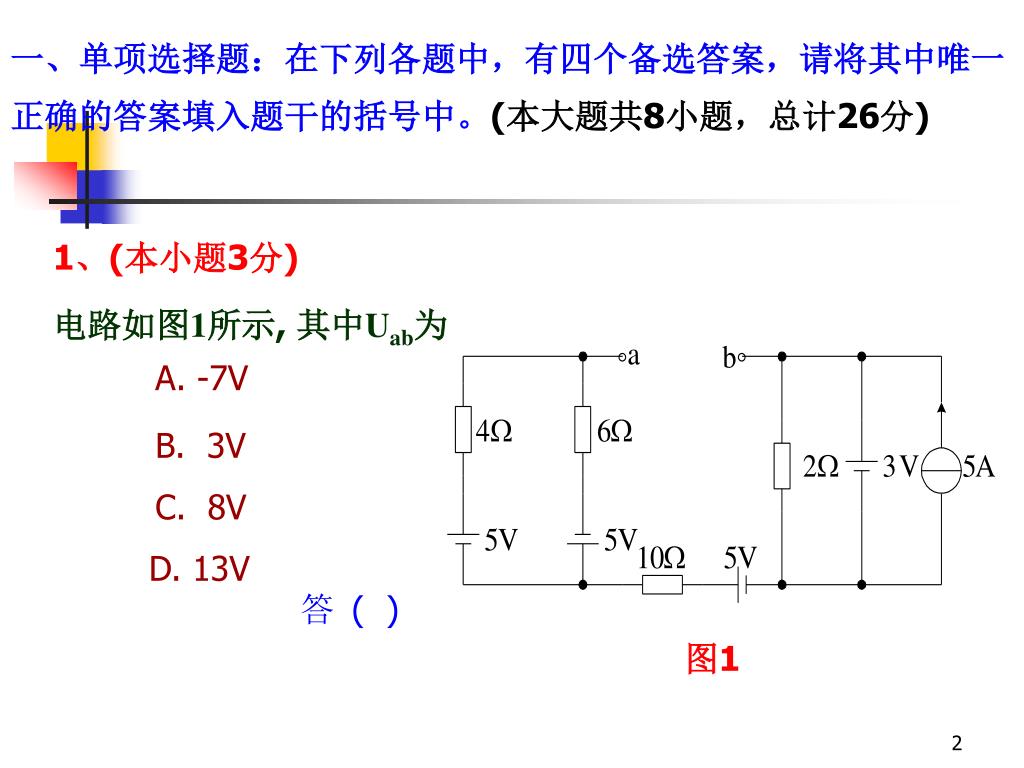 一、单项选择题：在下列各题中，有四个备选答案，请将其中唯一正确的答案填入题干的括号中。(本大题共8小题，总计26分)

1、(本小题3分)

电路如图1所示, 其中$U_{ab}$为

A. -7V

B. 3V

C. 8V

D. 13V

答（ ）

a

b

4Ω

6Ω

2Ω

3V

5A

5V

5V

10Ω

5V

图1

2